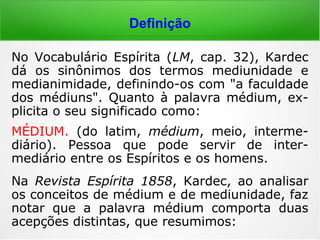 Definição

No Vocabulário Espírita (LM, cap. 32), Kardec dá os sinônimos dos termos mediunidade e medianimidade, definindo-os com "a faculdade dos médiuns". Quanto à palavra médium, explicita o seu significado como:

MÉDIUM. (do latim, médium, meio, intermediário). Pessoa que pode servir de intermediário entre os Espíritos e os homens.

Na Revista Espírita 1858, Kardec, ao analisar os conceitos de médium e de mediunidade, faz notar que a palavra médium comporta duas acepções distintas, que resumimos: